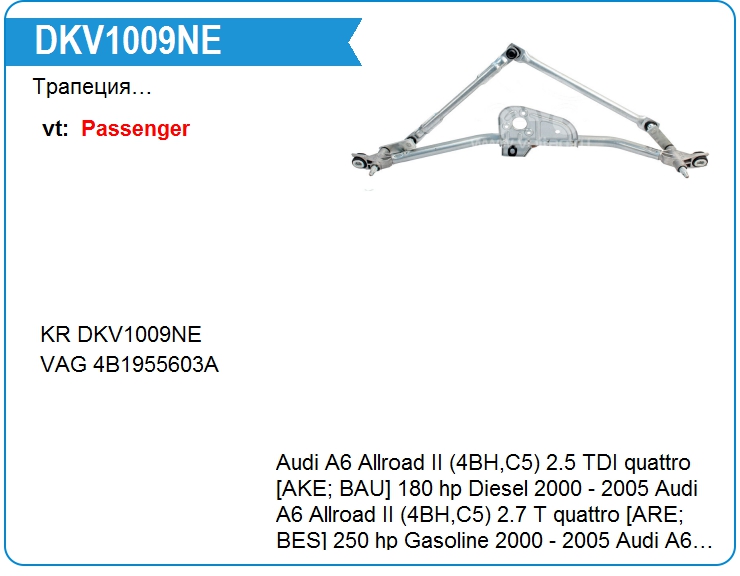 DKV1009NE

Трапеция…

vt: Passenger

KR DKV1009NE
VAG 4B1955603A

Audi A6 Allroad II (4BH,C5) 2.5 TDI quattro [AKE; BAU] 180 hp Diesel 2000 - 2005 Audi A6 Allroad II (4BH,C5) 2.7 T quattro [ARE; BES] 250 hp Gasoline 2000 - 2005 Audi A6…